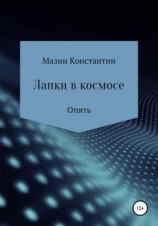 Мазин Константин

Лапки в космосе

Опять

12+